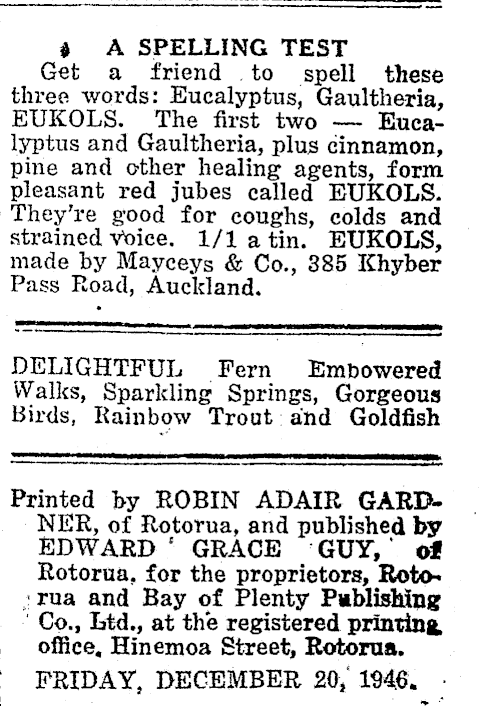 A SPELLING TEST
Get a friend to spell these three words: Eucalyptus, Gaultheria, EUKOLS. The first two — Eucalyptus and Gaultheria, plus cinnamon, pine and other healing agents, form pleasant red jubes called EUKOLS. They're good for coughs, colds and strained voice. 1/1 a tin. EUKOLS, made by Mayceys & Co., 385 Khyber Pass Road, Auckland.

DELIGHTFUL Fern Embowered Walks, Sparkling Springs, Gorgeous Birds, Rainbow Trout and Goldfish

Printed by ROBIN ADAIR GARDNER, of Rotorua, and published by EDWARD GRACE GUY, of Rotorua, for the proprietors, Rotorua and Bay of Plenty Publishing Co., Ltd., at the registered printing office, Hinemoa Street, Rotorua.

FRIDAY, DECEMBER 20, 1946.